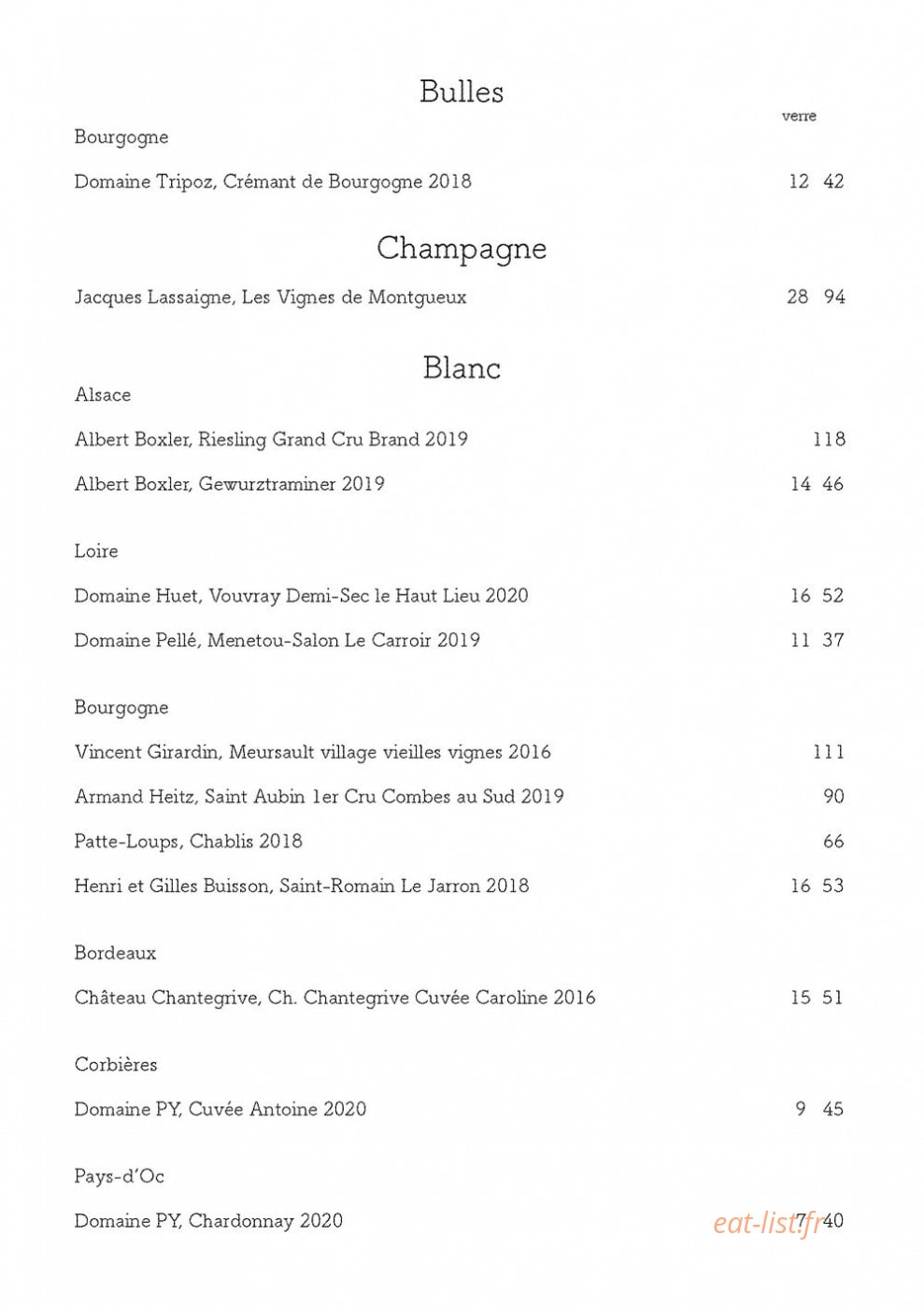 Bulles

verre

Bourgogne

Domaine Tripoz, Crémant de Bourgogne 2018 12 42

Champagne

Jacques Lassaigne, Les Vignes de Montgueux 28 94

Blanc

Alsace

Albert Boxler, Riesling Grand Cru Brand 2019 118

Albert Boxler, Gewurztraminer 2019 14 46

Loire

Domaine Huet, Vouvray Demi-Sec le Haut Lieu 2020 16 52

Domaine Pellé, Menetou-Salon Le Carroir 2019 11 37

Bourgogne

Vincent Girardin, Meursault village vieilles vignes 2016 111

Armand Heitz, Saint Aubin 1er Cru Combes au Sud 2019 90

Patte-Loups, Chablis 2018 66

Henri et Gilles Buisson, Saint-Romain Le Jarron 2018 16 53

Bordeaux

Château Chantegrive, Ch. Chantegrive Cuvée Caroline 2016 15 51

Corbières

Domaine PY, Cuvée Antoine 2020 9 45

Pays-d'Oc

Domaine PY, Chardonnay 2020 7 40

eat-list.fr